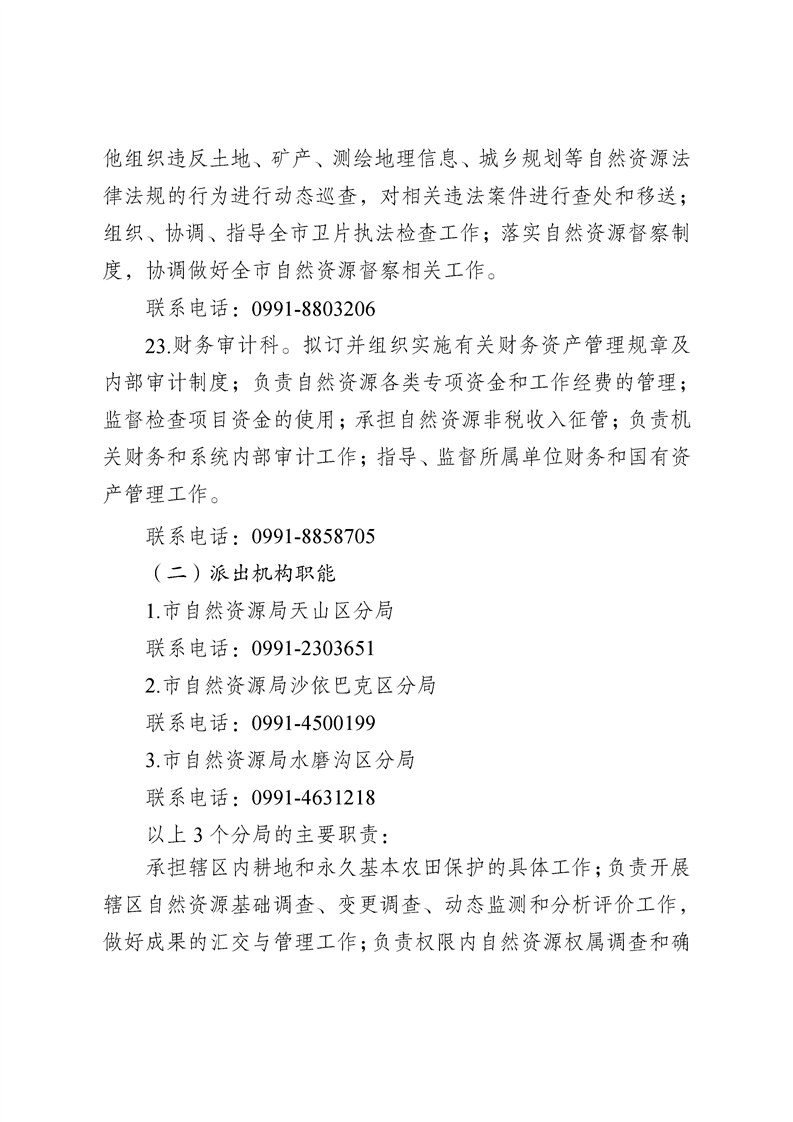 他组织违反土地、矿产、测绘地理信息、城乡规划等自然资源法律法规的行为进行动态巡查，对相关违法案件进行查处和移送；组织、协调、指导全市卫片执法检查工作；落实自然资源督察制度，协调做好全市自然资源督察相关工作。

联系电话：0991-8803206

23.财务审计科。拟订并组织实施有关财务资产管理规章及内部审计制度；负责自然资源各类专项资金和工作经费的管理；监督检查项目资金的使用；承担自然资源非税收入征管；负责机关财务和系统内部审计工作；指导、监督所属单位财务和国有资产管理工作。

联系电话：0991-8858705

（二）派出机构职能

1.市自然资源局天山区分局

联系电话：0991-2303651

2.市自然资源局沙依巴克区分局

联系电话：0991-4500199

3.市自然资源局水磨沟区分局

联系电话：0991-4631218

以上3个分局的主要职责：

承担辖区内耕地和永久基本农田保护的具体工作；负责开展辖区自然资源基础调查、变更调查、动态监测和分析评价工作，做好成果的汇交与管理工作；负责权限内自然资源权属调查和确